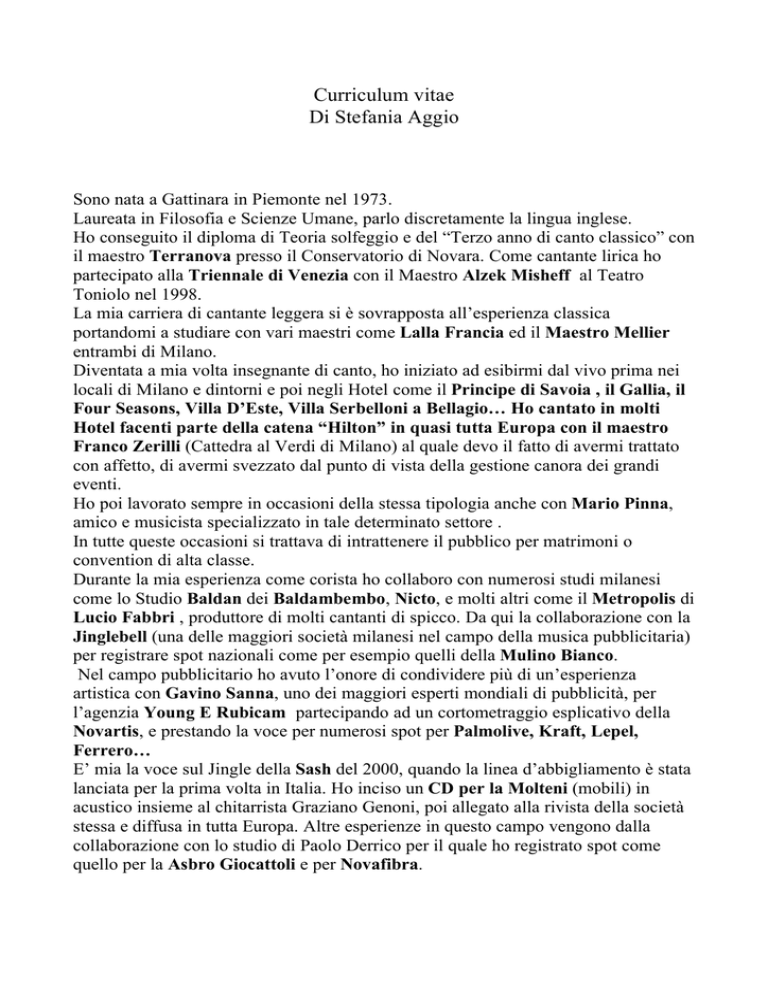 Curriculum vitae
Di Stefania Aggio

Sono nata a Gattinara in Piemonte nel 1973.
Laureata in Filosofia e Scienze Umane, parlo discretamente la lingua inglese.
Ho conseguito il diploma di Teoria solfeggio e del “Terzo anno di canto classico” con il maestro Terranova presso il Conservatorio di Novara. Come cantante lirica ho partecipato alla Triennale di Venezia con il Maestro Alzek Misheff al Teatro Toniolo nel 1998.
La mia carriera di cantante leggera si è sovrapposta all’esperienza classica portandomi a studiare con vari maestri come Lalla Francia ed il Maestro Mellier entrambi di Milano.
Diventata a mia volta insegnante di canto, ho iniziato ad esibirmi dal vivo prima nei locali di Milano e dintorni e poi negli Hotel come il Principe di Savoia , il Gallia, il Four Seasons, Villa D’Este, Villa Serbelloni a Bellagio… Ho cantato in molti Hotel facenti parte della catena “Hilton” in quasi tutta Europa con il maestro Franco Zerilli (Cattedra al Verdi di Milano) al quale devo il fatto di avermi trattato con affetto, di avermi svezzato dal punto di vista della gestione canora dei grandi eventi.
Ho poi lavorato sempre in occasioni della stessa tipologia anche con Mario Pinna, amico e musicista specializzato in tale determinato settore .
In tutte queste occasioni si trattava di intrattenere il pubblico per matrimoni o convention di alta classe.
Durante la mia esperienza come corista ho collaboro con numerosi studi milanesi come lo Studio Baldan dei Baldambembo, Nicto, e molti altri come il Metropolis di Lucio Fabbri , produttore di molti cantanti di spicco. Da qui la collaborazione con la Jinglebell (una delle maggiori società milanesi nel campo della musica pubblicitaria) per registrare spot nazionali come per esempio quelli della Mulino Bianco.
Nel campo pubblicitario ho avuto l’onore di condividere più di un’esperienza artistica con Gavino Sanna, uno dei maggiori esperti mondiali di pubblicità, per l’agenzia Young E Rubicam partecipando ad un cortometraggio esplicativo della Novartis, e prestando la voce per numerosi spot per Palmolive, Kraft, Lepel, Ferrero…
E’ mia la voce sul Jingle della Sash del 2000, quando la linea d’abbigliamento è stata lanciata per la prima volta in Italia. Ho inciso un CD per la Molteni (mobili) in acustico insieme al chitarrista Graziano Genoni, poi allegato alla rivista della società stessa e diffusa in tutta Europa. Altre esperienze in questo campo vengono dalla collaborazione con lo studio di Paolo Derrico per il quale ho registrato spot come quello per la Asbro Giocattoli e per Novafibra.